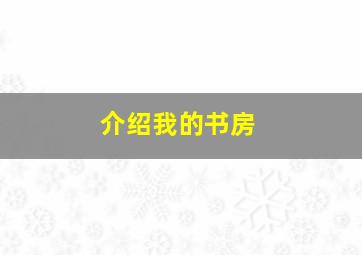 介绍我的书房